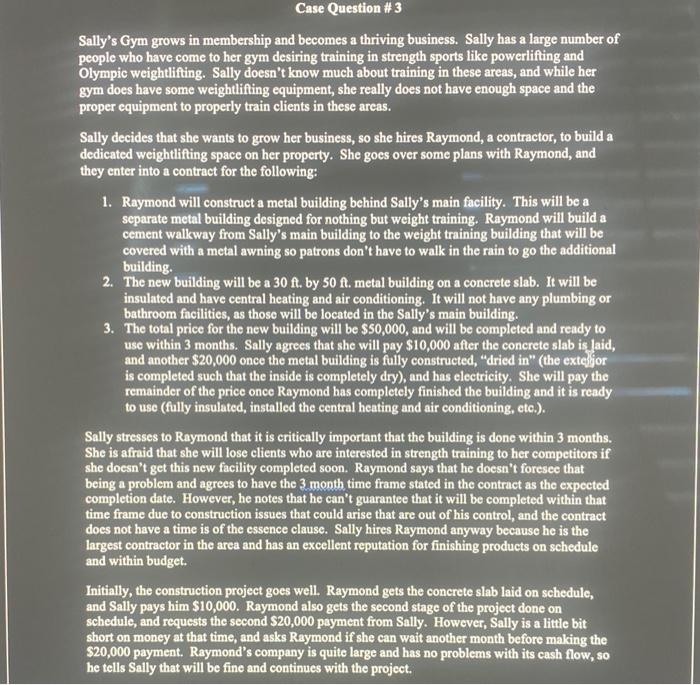 Case Question # 3

Sally's Gym grows in membership and becomes a thriving business. Sally has a large number of people who have come to her gym desiring training in strength sports like powerlifting and Olympic weightlifting. Sally doesn't know much about training in these areas, and while her gym does have some weightlifting equipment, she really does not have enough space and the proper equipment to properly train clients in these areas.

Sally decides that she wants to grow her business, so she hires Raymond, a contractor, to build a dedicated weightlifting space on her property. She goes over some plans with Raymond, and they enter into a contract for the following:

1. Raymond will construct a metal building behind Sally's main facility. This will be a separate metal building designed for nothing but weight training. Raymond will build a cement walkway from Sally's main building to the weight training building that will be covered with a metal awning so patrons don't have to walk in the rain to go the additional building.
2. The new building will be a 30 ft. by 50 ft. metal building on a concrete slab. It will be insulated and have central heating and air conditioning. It will not have any plumbing or bathroom facilities, as those will be located in the Sally's main building.
3. The total price for the new building will be $50,000, and will be completed and ready to use within 3 months. Sally agrees that she will pay $10,000 after the concrete slab is laid, and another $20,000 once the metal building is fully constructed, "dried in" (the exterior is completed such that the inside is completely dry), and has electricity. She will pay the remainder of the price once Raymond has completely finished the building and it is ready to use (fully insulated, installed the central heating and air conditioning, etc.).

Sally stresses to Raymond that it is critically important that the building is done within 3 months. She is afraid that she will lose clients who are interested in strength training to her competitors if she doesn't get this new facility completed soon. Raymond says that he doesn't foresee that being a problem and agrees to have the 3 month time frame stated in the contract as the expected completion date. However, he notes that he can't guarantee that it will be completed within that time frame due to construction issues that could arise that are out of his control, and the contract does not have a time is of the essence clause. Sally hires Raymond anyway because he is the largest contractor in the area and has an excellent reputation for finishing products on schedule and within budget.

Initially, the construction project goes well. Raymond gets the concrete slab laid on schedule, and Sally pays him $10,000. Raymond also gets the second stage of the project done on schedule, and requests the second $20,000 payment from Sally. However, Sally is a little bit short on money at that time, and asks Raymond if she can wait another month before making the $20,000 payment. Raymond's company is quite large and has no problems with its cash flow, so he tells Sally that will be fine and continues with the project.